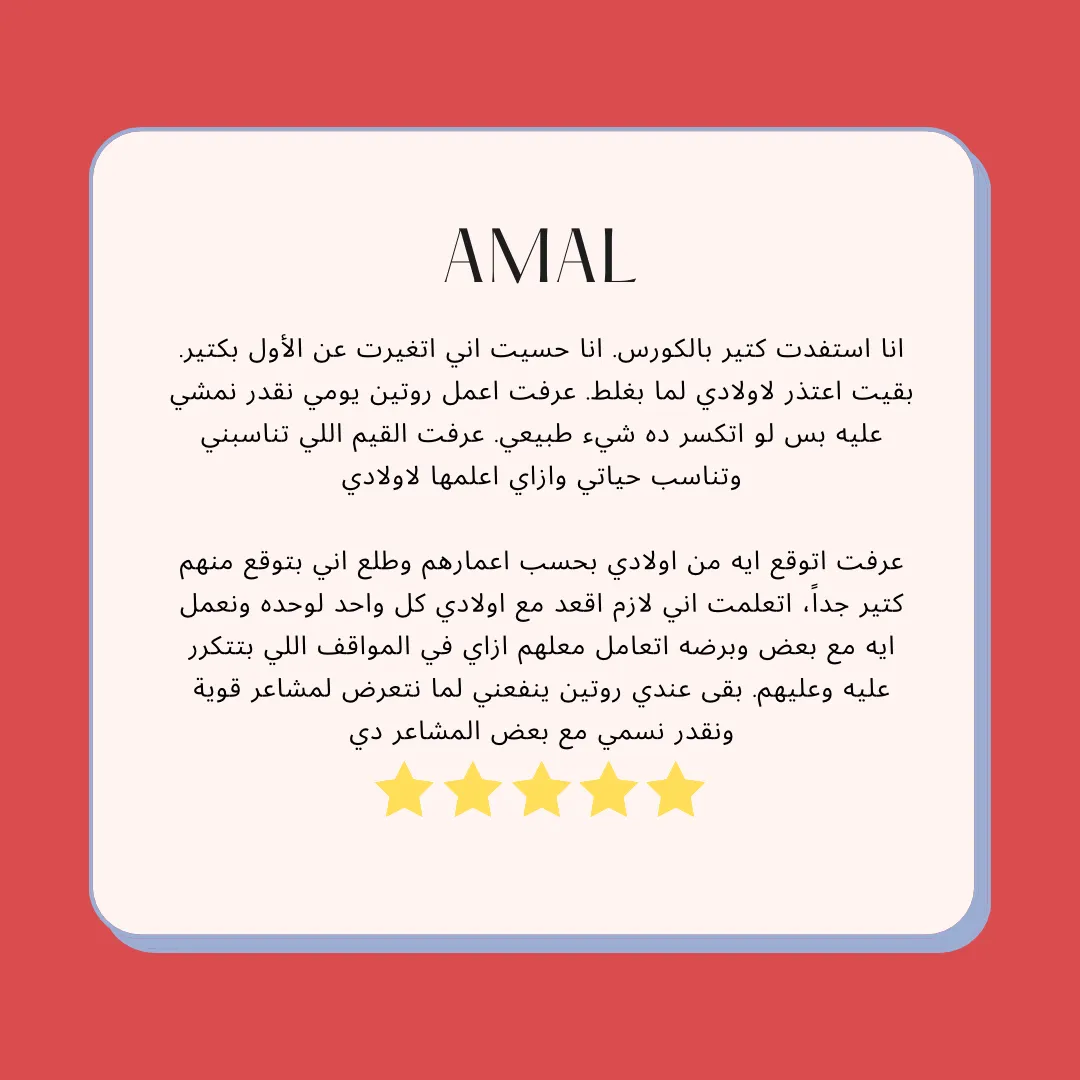 AMAL

انا استفدت كتير بالكورس. انا حسيت اني اتغيرت عن الأول بكتير. بقيت اعتذر لاولادي لما بغلط. عرفت اعمل روتين يومي نقدر نمشي عليه بس لو اتكسر ده شيء طبيعي. عرفت القيم اللي تناسبني وتناسب حياتي وازاي اعلمها لاولادي

عرفت اتوقع ايه من اولادي بحسب اعمارهم وطلع اني بتوقع منهم كتير جداً، اتعلمت اني لازم اقعد مع اولادي كل واحد لوحده ونعمل ايه مع بعض وبرضه اتعامل معلهم ازاي في المواقف اللي بتتكرر عليه وعليهم. بقى عندي روتين ينفعني لما نتعرض لمشاعر قوية ونقدر نسمي مع بعض المشاعر دي